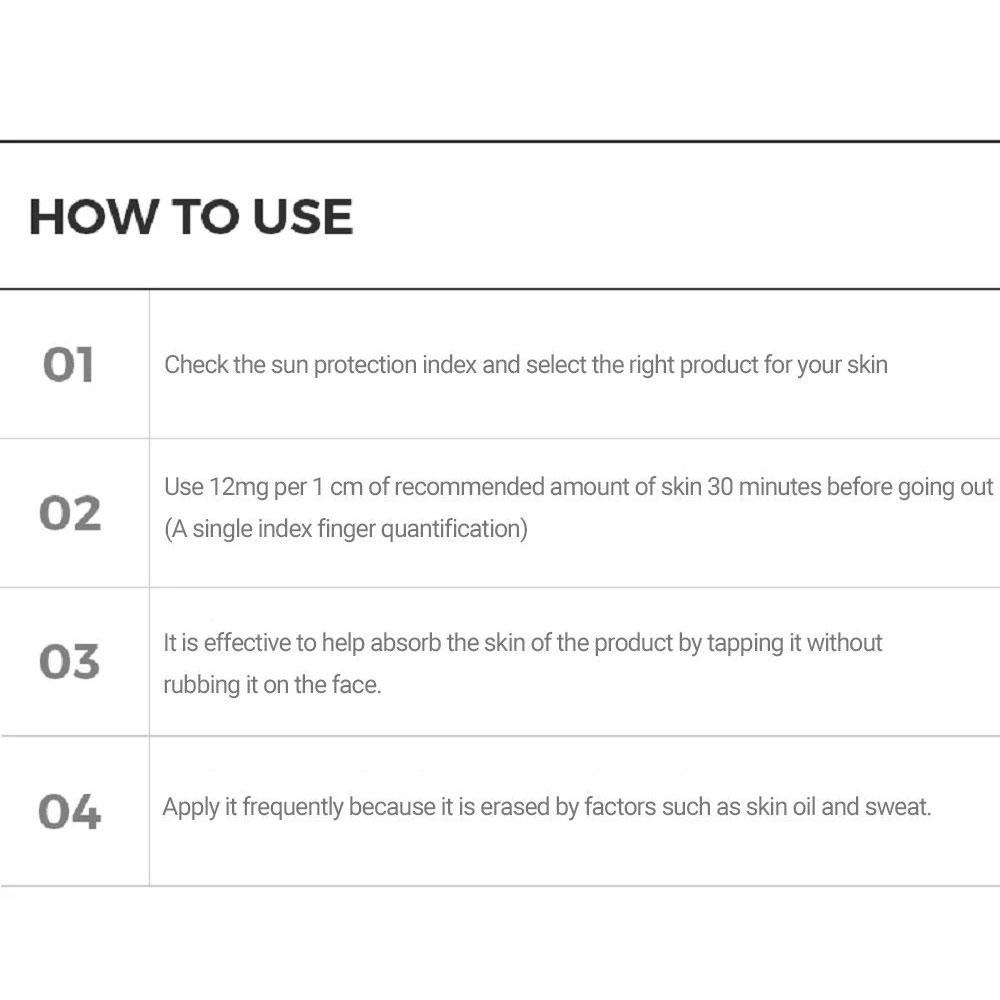 HOW TO USE

| | |
|---|---|
| 01 | Check the sun protection index and select the right product for your skin |
| 02 | Use 12mg per 1 cm of recommended amount of skin 30 minutes before going out (A single index finger quantification) |
| 03 | It is effective to help absorb the skin of the product by tapping it without rubbing it on the face. |
| 04 | Apply it frequently because it is erased by factors such as skin oil and sweat. |